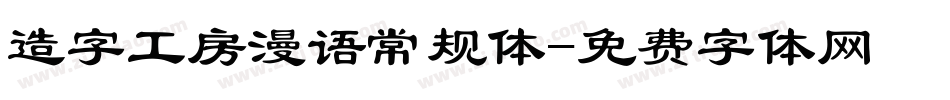 造字工房漫语常规体-免费字体网